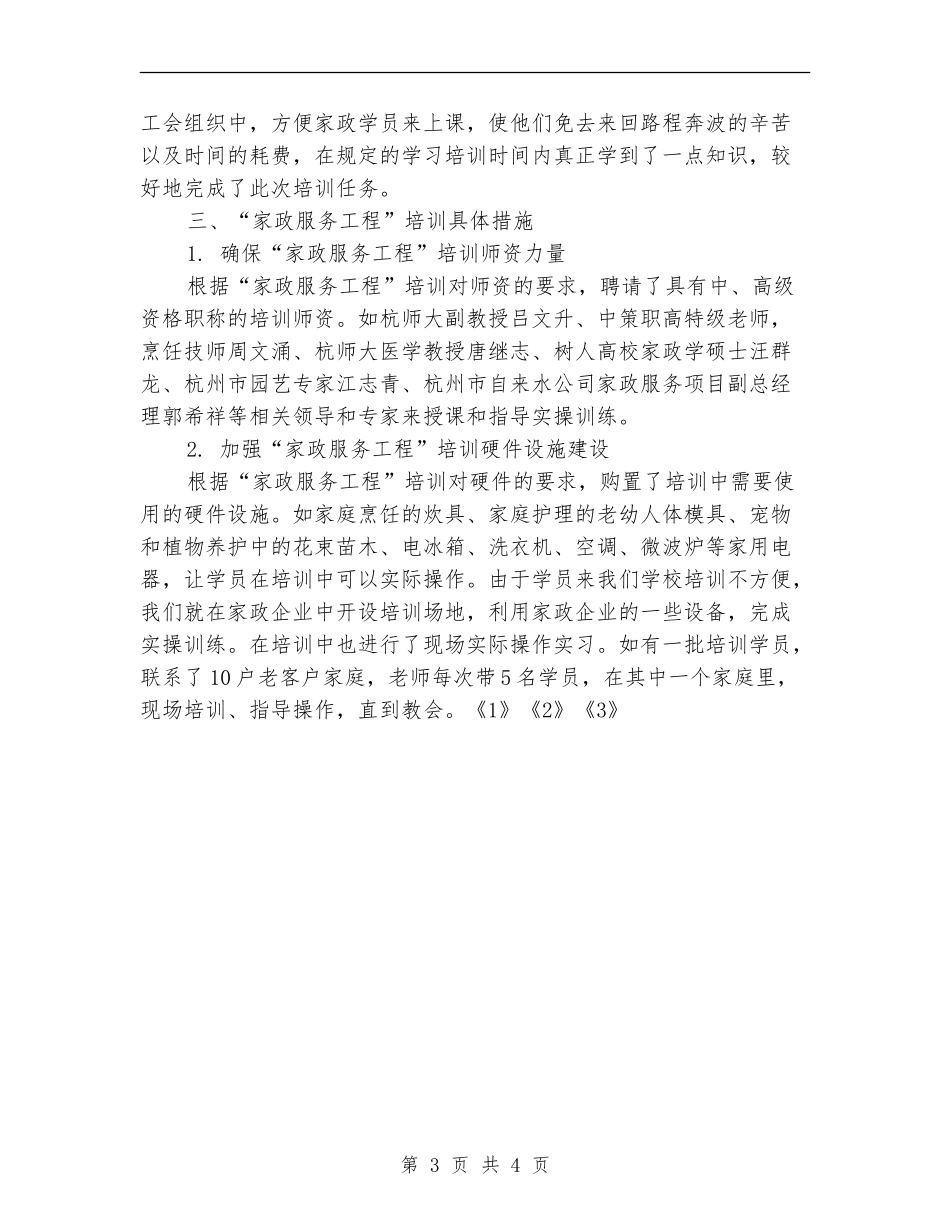 工会组织中，方便家政学员来上课，使他们免去来回路程奔波的辛苦以及时间的耗费，在规定的学习培训时间内真正学到了一点知识，较好地完成了此次培训任务。

三、“家政服务工程”培训具体措施

1. 确保“家政服务工程”培训师资力量

根据“家政服务工程”培训对师资的要求，聘请了具有中、高级资格职称的培训师资。如杭师大副教授吕文升、中策职高特级老师，烹饪技师周文涌、杭师大医学教授唐继志、树人高校家政学硕士汪群龙、杭州市园艺专家江志青、杭州市自来水公司家政服务项目副总经理郭希祥等相关领导和专家来授课和指导实操训练。

2. 加强“家政服务工程”培训硬件设施建设

根据“家政服务工程”培训对硬件的要求，购置了培训中需要使用的硬件设施。如家庭烹饪的炊具、家庭护理的老幼人体模具、宠物和植物养护中的花束苗木、电冰箱、洗衣机、空调、微波炉等家用电器，让学员在培训中可以实际操作。由于学员来我们学校培训不方便，我们就在家政企业中开设培训场地，利用家政企业的一些设备，完成实操训练。在培训中也进行了现场实际操作实习。如有一批培训学员，联系了10户老客户家庭，老师每次带5名学员，在其中一个家庭里，现场培训、指导操作，直到教会。《1》《2》《3》

第 3 页 共 4 页